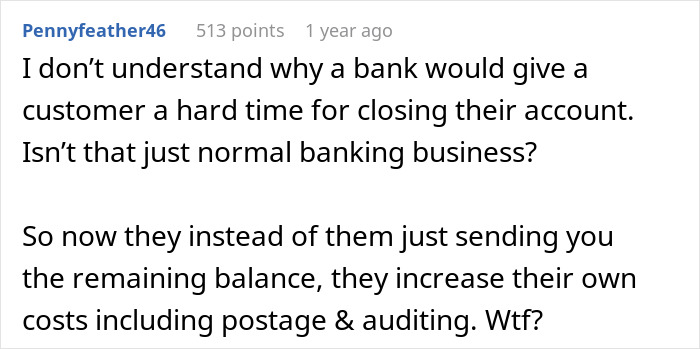 Pennyfeather46 513 points 1 year ago

I don’t understand why a bank would give a customer a hard time for closing their account. Isn’t that just normal banking business?

So now they instead of them just sending you the remaining balance, they increase their own costs including postage & auditing. Wtf?